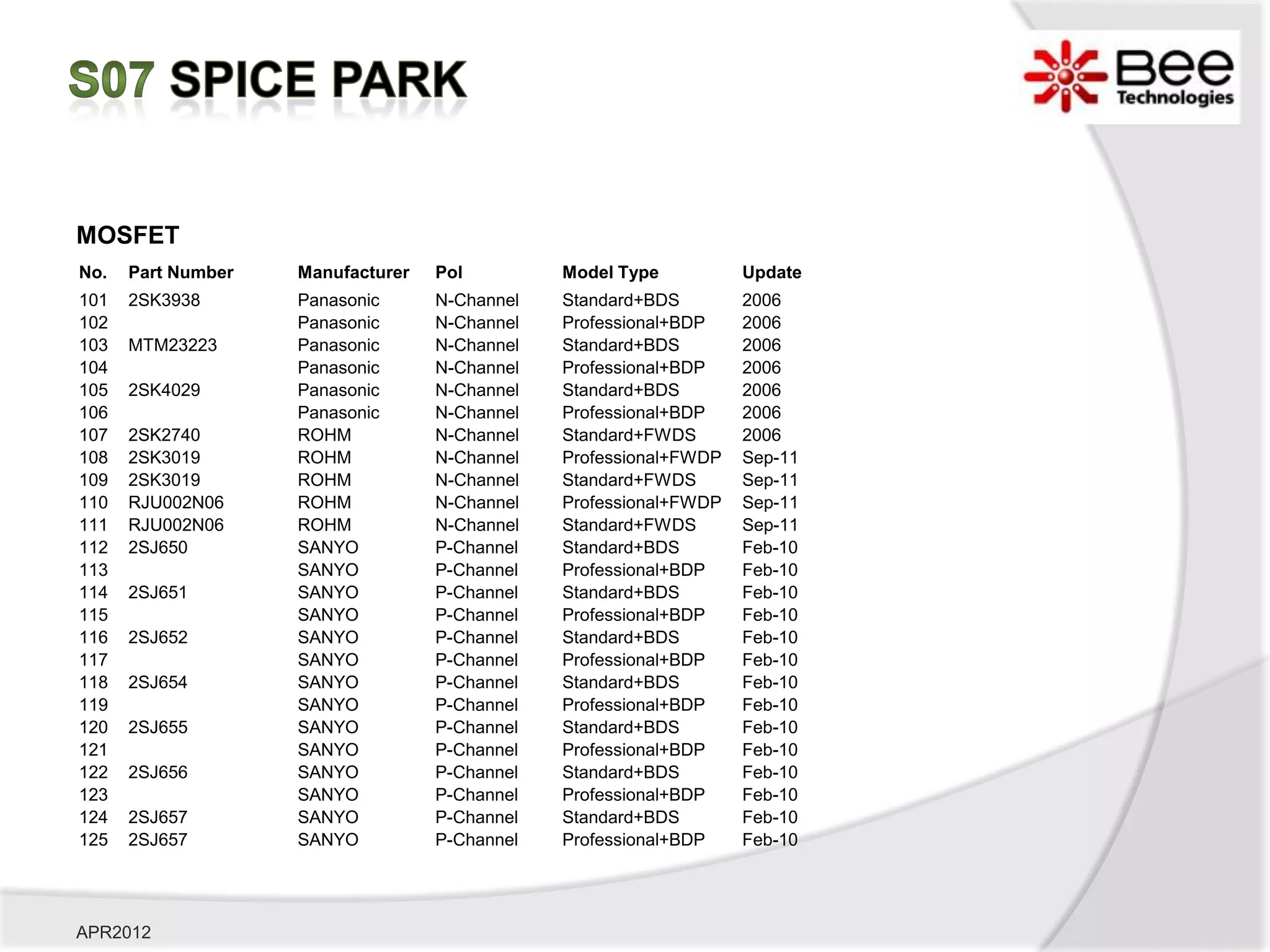 S07 SPICE PARK

Bee Technologies

MOSFET

| No. | Part Number | Manufacturer | Pol | Model Type | Update |
|---|---|---|---|---|---|
| 101 | 2SK3938 | Panasonic | N-Channel | Standard+BDS | 2006 |
| 102 | | Panasonic | N-Channel | Professional+BDP | 2006 |
| 103 | MTM23223 | Panasonic | N-Channel | Standard+BDS | 2006 |
| 104 | | Panasonic | N-Channel | Professional+BDP | 2006 |
| 105 | 2SK4029 | Panasonic | N-Channel | Standard+BDS | 2006 |
| 106 | | Panasonic | N-Channel | Professional+BDP | 2006 |
| 107 | 2SK2740 | ROHM | N-Channel | Standard+FWDS | 2006 |
| 108 | 2SK3019 | ROHM | N-Channel | Professional+FWDP | Sep-11 |
| 109 | 2SK3019 | ROHM | N-Channel | Standard+FWDS | Sep-11 |
| 110 | RJU002N06 | ROHM | N-Channel | Professional+FWDP | Sep-11 |
| 111 | RJU002N06 | ROHM | N-Channel | Standard+FWDS | Sep-11 |
| 112 | 2SJ650 | SANYO | P-Channel | Standard+BDS | Feb-10 |
| 113 | | SANYO | P-Channel | Professional+BDP | Feb-10 |
| 114 | 2SJ651 | SANYO | P-Channel | Standard+BDS | Feb-10 |
| 115 | | SANYO | P-Channel | Professional+BDP | Feb-10 |
| 116 | 2SJ652 | SANYO | P-Channel | Standard+BDS | Feb-10 |
| 117 | | SANYO | P-Channel | Professional+BDP | Feb-10 |
| 118 | 2SJ654 | SANYO | P-Channel | Standard+BDS | Feb-10 |
| 119 | | SANYO | P-Channel | Professional+BDP | Feb-10 |
| 120 | 2SJ655 | SANYO | P-Channel | Standard+BDS | Feb-10 |
| 121 | | SANYO | P-Channel | Professional+BDP | Feb-10 |
| 122 | 2SJ656 | SANYO | P-Channel | Standard+BDS | Feb-10 |
| 123 | | SANYO | P-Channel | Professional+BDP | Feb-10 |
| 124 | 2SJ657 | SANYO | P-Channel | Standard+BDS | Feb-10 |
| 125 | 2SJ657 | SANYO | P-Channel | Professional+BDP | Feb-10 |

APR2012